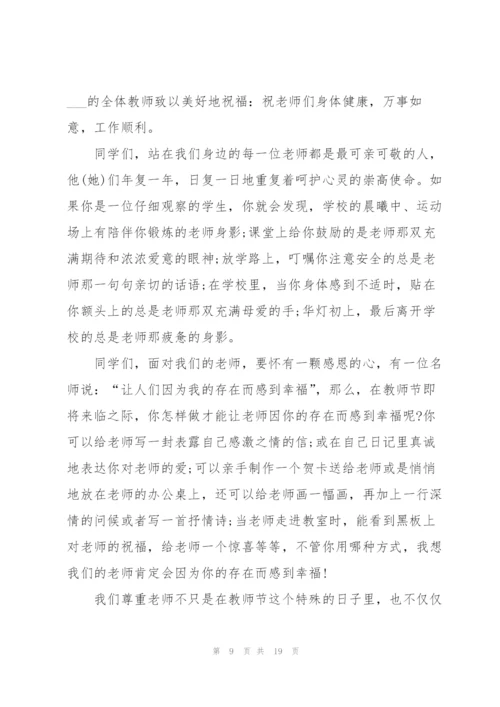 ___的全体教师致以美好地祝福：祝老师们身体健康，万事如意，工作顺利。

同学们，站在我们身边的每一位老师都是最可亲可敬的人，他(她)们年复一年，日复一日地重复着呵护心灵的崇高使命。如果你是一位仔细观察的学生，你就会发现，学校的晨曦中、运动场上有陪伴你锻炼的老师身影;课堂上给你鼓励的是老师那双充满期待和浓浓爱意的眼神;放学路上，叮嘱你注意安全的总是老师那一句句亲切的话语;在学校里，当你身体感到不适时，贴在你额头上的总是老师那双充满母爱的手;华灯初上，最后离开学校的总是老师那疲惫的身影。

同学们，面对我们的老师，要怀有一颗感恩的心，有一位名师说：“让人们因为我的存在而感到幸福”，那么，在教师节即将来临之际，你怎样做才能让老师因你的存在而感到幸福呢?你可以给老师写一封表露自己感激之情的信;或在自己日记里真诚地表达你对老师的爱;可以亲手制作一个贺卡送给老师或是悄悄地放在老师的办公桌上，还可以给老师画一幅画，再加上一行深情的问候或者写一首抒情诗;当老师走进教室时，能看到黑板上对老师的祝福，给老师一个惊喜等等，不管你用哪种方式，我想我们的老师肯定会因为你的存在而感到幸福!

我们尊重老师不只是在教师节这个特殊的日子里，也不仅仅

第 9 页 共 19 页